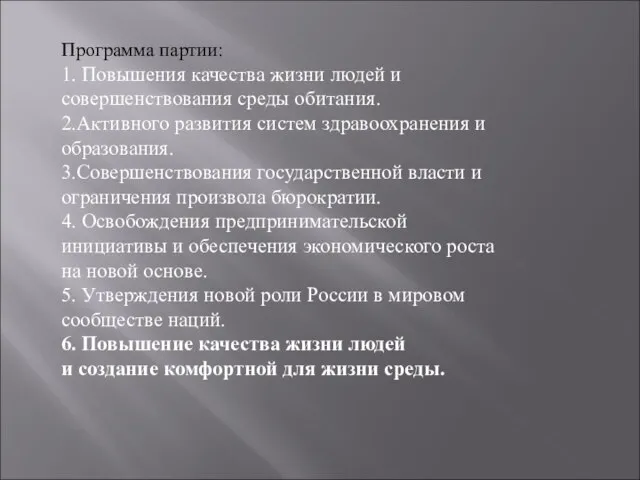 Программа партии:
1. Повышения качества жизни людей и совершенствования среды обитания.
2.Активного развития систем здравоохранения и образования.
3.Совершенствования государственной власти и ограничения произвола бюрократии.
4. Освобождения предпринимательской инициативы и обеспечения экономического роста на новой основе.
5. Утверждения новой роли России в мировом сообществе наций.
6. Повышение качества жизни людей
и создание комфортной для жизни среды.